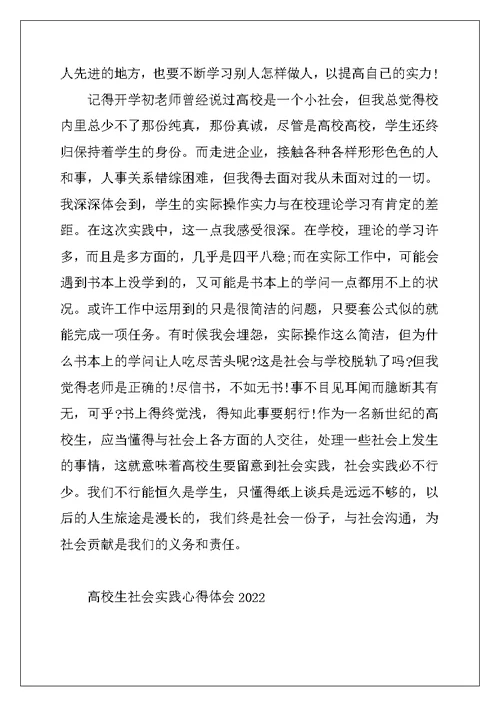 人先进的地方，也要不断学习别人怎样做人，以提高自已的实力！

记得开学初老师曾经说过高校是一个小社会，但我总觉得校内里总少不了那份纯真，那份真诚，尽管是高校高校，学生还终归保持着学生的身份。而走进企业，接触各种各样形形色色的人和事，人事关系错综困难，但我得去面对我从未面对过的一切。我深深体会到，学生的实际操作实力与在校理论学习有肯定的差距。在这次实践中，这一点我感受很深。在学校，理论的学习许多，而且是多方面的，几乎是四平八稳;而在实际工作中，可能会遇到书本上没学到的，又可能是书本上的学问一点都用不上的状况。或许工作中运用到的只是很简洁的问题，只要套公式似的就能完成一项任务。有时候我会埋怨，实际操作这么简洁，但为什么书本上的学问让人吃尽苦头呢?这是社会与学校脱轨了吗?但我觉得老师是正确的!尽信书，不如无书!事不目见耳闻而臆断其有无，可乎?书上得终觉浅，得知此事要躬行!作为一名新世纪的高校生，应当懂得与社会上各方面的人交往，处理一些社会上发生的事情，这就意味着高校生要留意到社会实践，社会实践必不行少。我们不行能恒久是学生，只懂得纸上谈兵是远远不够的，以后的人生旅途是漫长的，我们终是社会一份子，与社会沟通，为社会贡献是我们的义务和责任。

高校生社会实践心得体会 2022